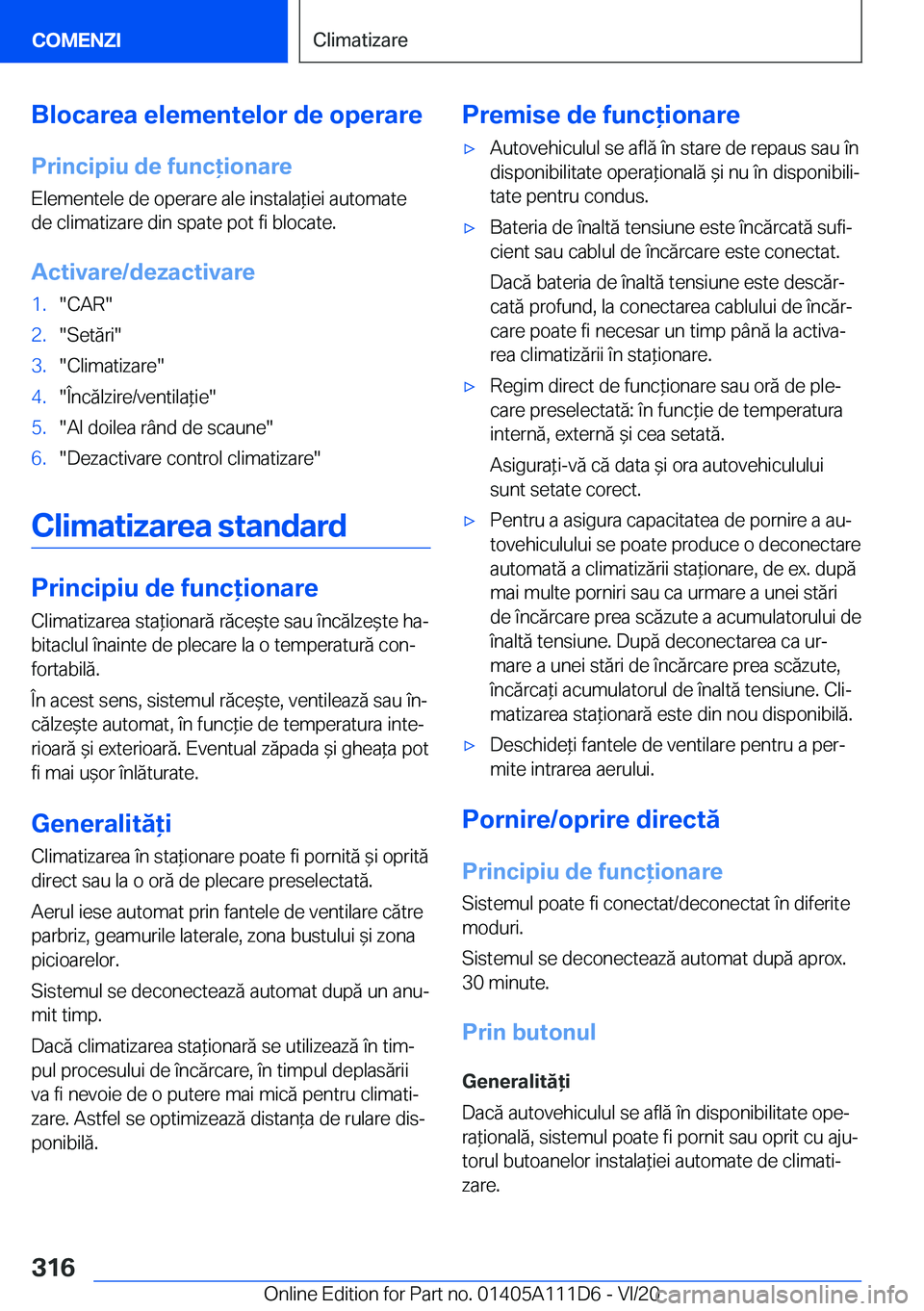 COMENZI

Climatizare

Blocarea elementelor de operare

Principiu de funcționare

Elementele de operare ale instalației automate de climatizare din spate pot fi blocate.

Activare/dezactivare

1. "CAR"
2. "Setări"
3. "Climatizare"
4. "Încălzire/ventilație"
5. "Al doilea rând de scaune"
6. "Dezactivare control climatizare"

Climatizarea standard

Principiu de funcționare

Climatizarea staționară răcește sau încălzește habitaclul înainte de plecare la o temperatură confortabilă.

În acest sens, sistemul răcește, ventilează sau încălzește automat, în funcție de temperatura interioară și exterioară. Eventual zăpada și gheața pot fi mai ușor înlăturate.

Generalități

Climatizarea în staționare poate fi pornită și oprită direct sau la o oră de plecare preselectată.

Aerul iese automat prin fantele de ventilare către parbriz, geamurile laterale, zona bustului și zona picioarelor.

Sistemul se deconectează automat după un anumit timp.

Dacă climatizarea staționară se utilizează în timpul procesului de încărcare, în timpul deplasării va fi nevoie de o putere mai mică pentru climatizare. Astfel se optimizează distanța de rulare disponibilă.

Premise de funcționare

▷ Autovehiculul se află în stare de repaus sau în disponibilitate operațională și nu în disponibilitate pentru condus.

▷ Bateria de înaltă tensiune este încărcată suficient sau cablul de încărcare este conectat.

Dacă bateria de înaltă tensiune este descărcată profund, la conectarea cablului de încărcare poate fi necesar un timp până la activarea climatizării în staționare.

▷ Regim direct de funcționare sau oră de plecare preselectată: în funcție de temperatura internă, externă și cea setată.

Asigurați-vă că data și ora autovehiculului sunt setate corect.

▷ Pentru a asigura capacitatea de pornire a autovehiculului se poate produce o deconectare automată a climatizării staționare, de ex. după mai multe porniri sau ca urmare a unei stări de încărcare prea scăzute a acumulatorului de înaltă tensiune. După deconectarea ca urmare a unei stări de încărcare prea scăzute, încărcați acumulatorul de înaltă tensiune. Climatizarea staționară este din nou disponibilă.

▷ Deschideți fantele de ventilare pentru a permite intrarea aerului.

Pornire/oprire directă

Principiu de funcționare

Sistemul poate fi conectat/deconectat în diferite moduri.

Sistemul se deconectează automat după aprox. 30 minute.

Prin butonul

Generalități

Dacă autovehiculul se află în disponibilitate operațională, sistemul poate fi pornit sau oprit cu ajutorul butoanelor instalației automate de climatizare.

316

Online Edition for Part no. 01405A111D6 - VI/20 carmanualsonline.info